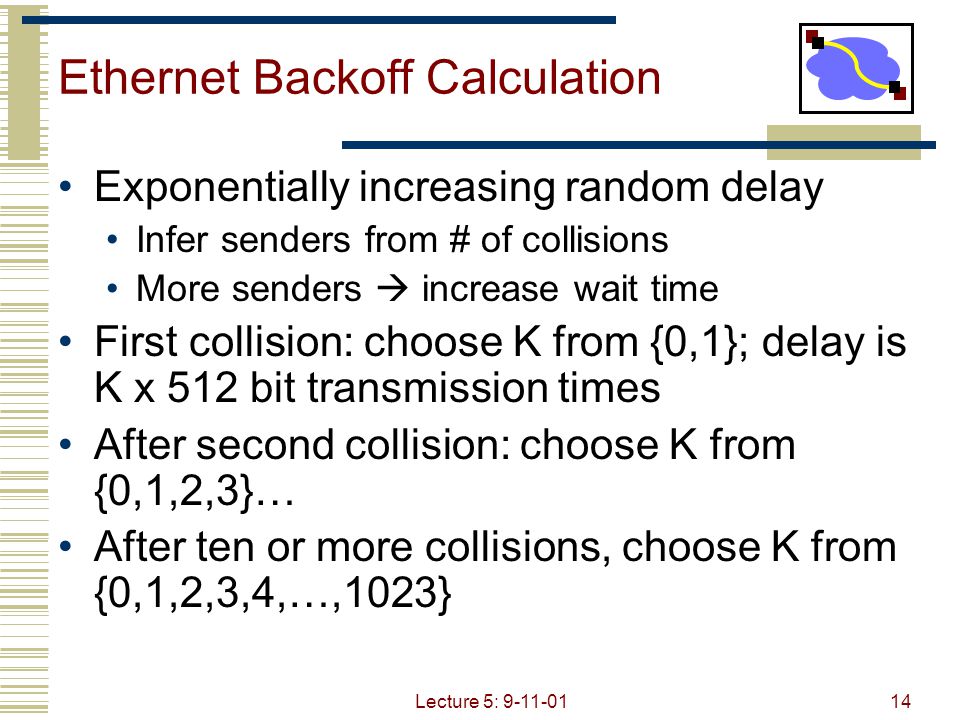 Ethernet Backoff Calculation

• Exponentially increasing random delay
  • Infer senders from # of collisions
  • More senders → increase wait time
• First collision: choose K from {0,1}; delay is K x 512 bit transmission times
• After second collision: choose K from {0,1,2,3}…
• After ten or more collisions, choose K from {0,1,2,3,4,…,1023}

Lecture 5: 9-11-01

14